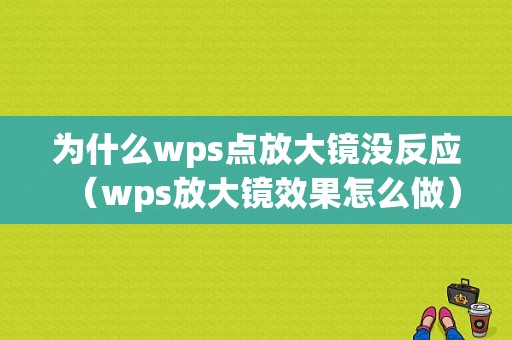 为什么wps点放大镜没反应（wps放大镜效果怎么做）